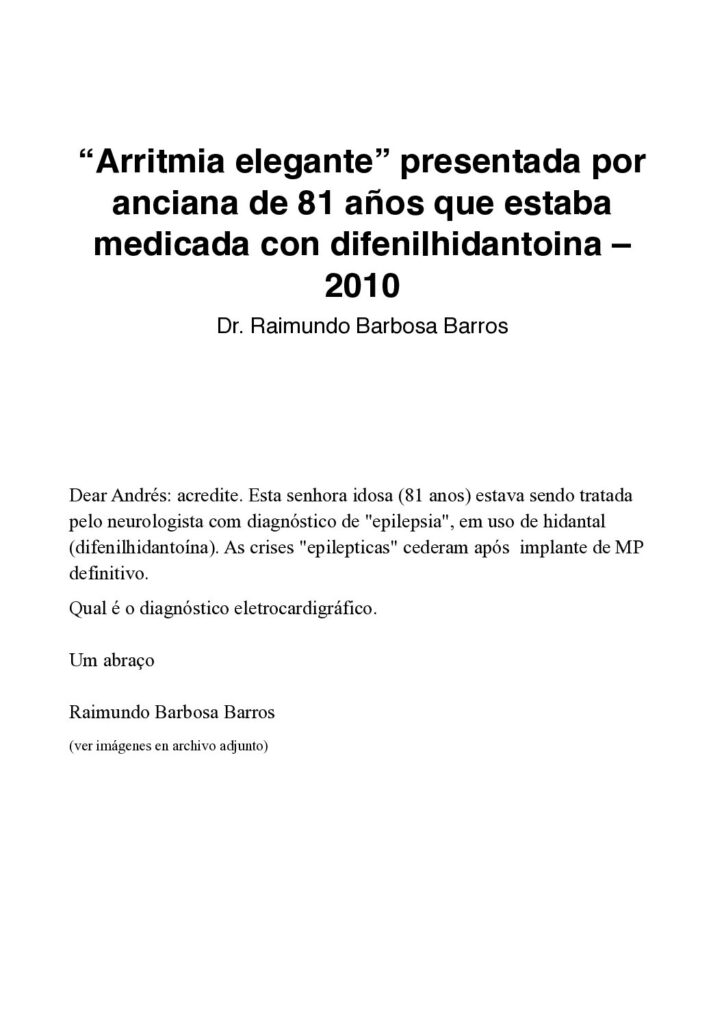 “Arritmia elegante” presentada por anciana de 81 años que estaba medicada con difenilhidantoina – 2010

Dr. Raimundo Barbosa Barros

Dear Andrés: acredite. Esta senhora idosa (81 anos) estava sendo tratada pelo neurologista com diagnóstico de "epilepsia", em uso de hidantal (difenilhidantoína). As crises "epilepticas" cederam após implante de MP definitivo.

Qual é o diagnóstico eletrocardigráfico.

Um abraço

Raimundo Barbosa Barros

(ver imágenes en archivo adjunto)